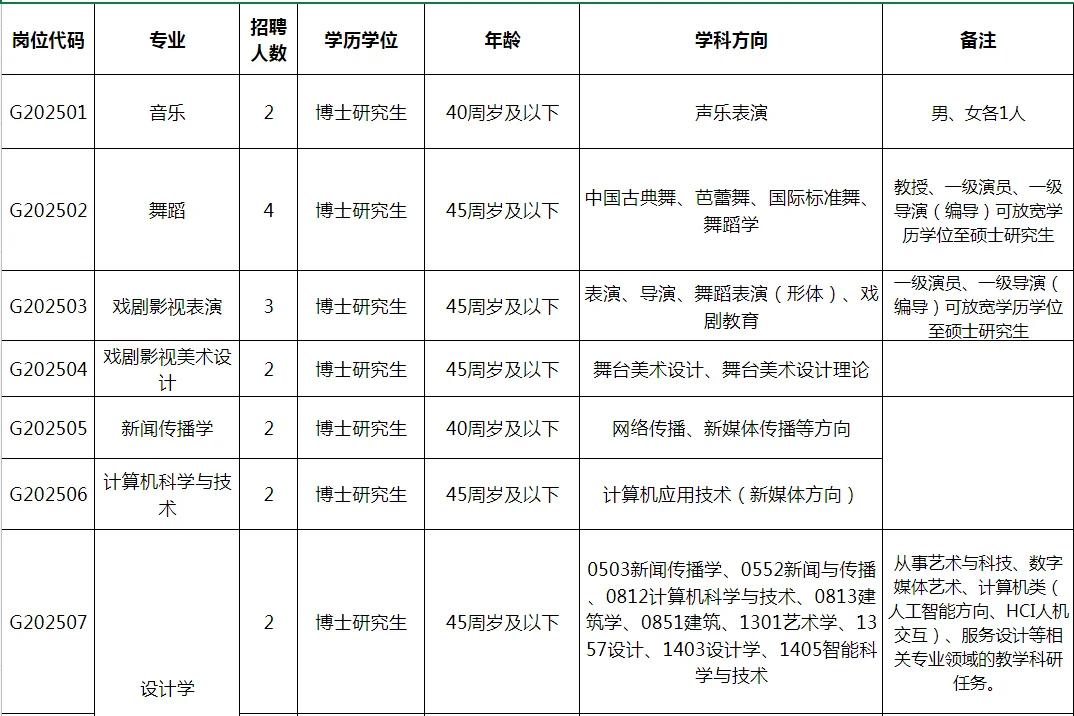 | 岗位代码 | 专业 | 招聘人数 | 学历学位 | 年龄 | 学科方向 | 备注 |
|---|---|---|---|---|---|---|
| G202501 | 音乐 | 2 | 博士研究生 | 40周岁及以下 | 声乐表演 | 男、女各1人 |
| G202502 | 舞蹈 | 4 | 博士研究生 | 45周岁及以下 | 中国古典舞、芭蕾舞、国际标准舞、舞蹈学 | 教授、一级演员、一级导演（编导）可放宽学历学位至硕士研究生 |
| G202503 | 戏剧影视表演 | 3 | 博士研究生 | 45周岁及以下 | 表演、导演、舞蹈表演（形体）、戏剧教育 | 一级演员、一级导演（编导）可放宽学历学位至硕士研究生 |
| G202504 | 戏剧影视美术设计 | 2 | 博士研究生 | 45周岁及以下 | 舞台美术设计、舞台美术设计理论 | |
| G202505 | 新闻传播学 | 2 | 博士研究生 | 40周岁及以下 | 网络传播、新媒体传播等方向 | |
| G202506 | 计算机科学与技术 | 2 | 博士研究生 | 45周岁及以下 | 计算机应用技术（新媒体方向） | |
| G202507 | 设计学 | 2 | 博士研究生 | 45周岁及以下 | 0503新闻传播学、0552新闻与传播、0812计算机科学与技术、0813建筑学、0851建筑、1301艺术学、1357设计、1403设计学、1405智能科学与技术 | 从事艺术与科技、数字媒体艺术、计算机类（人工智能方向、HCI人机交互）、服务设计等相关专业领域的教学科研任务。 |